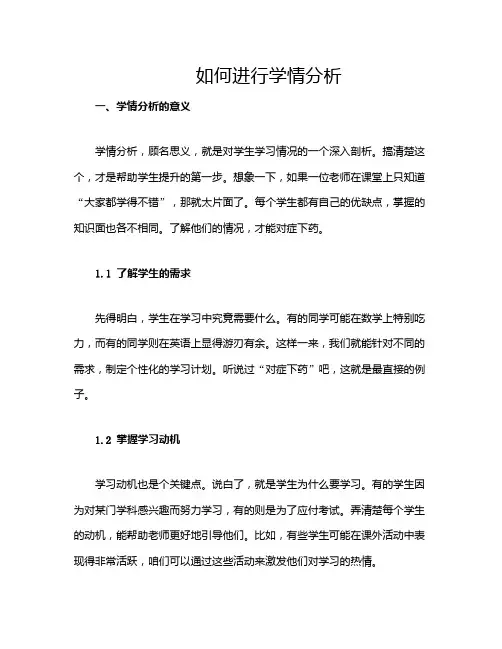 如何进行学情分析

一、学情分析的意义

学情分析，顾名思义，就是对学生学习情况的一个深入剖析。搞清楚这个，才是帮助学生提升的第一步。想象一下，如果一位老师在课堂上只知道“大家都学得不错”，那就太片面了。每个学生都有自己的优缺点，掌握的知识面也各不相同。了解他们的情况，才能对症下药。

1.1 了解学生的需求

先得明白，学生在学习中究竟需要什么。有的同学可能在数学上特别吃力，而有的同学则在英语上显得游刃有余。这样一来，我们就能针对不同的需求，制定个性化的学习计划。听说过“对症下药”吧，这就是最直接的例子。

1.2 掌握学习动机

学习动机也是个关键点。说白了，就是学生为什么要学习。有的学生因为对某门学科感兴趣而努力学习，有的则是为了应付考试。弄清楚每个学生的动机，能帮助老师更好地引导他们。比如，有些学生可能在课外活动中表现得非常活跃，咱们可以通过这些活动来激发他们对学习的热情。